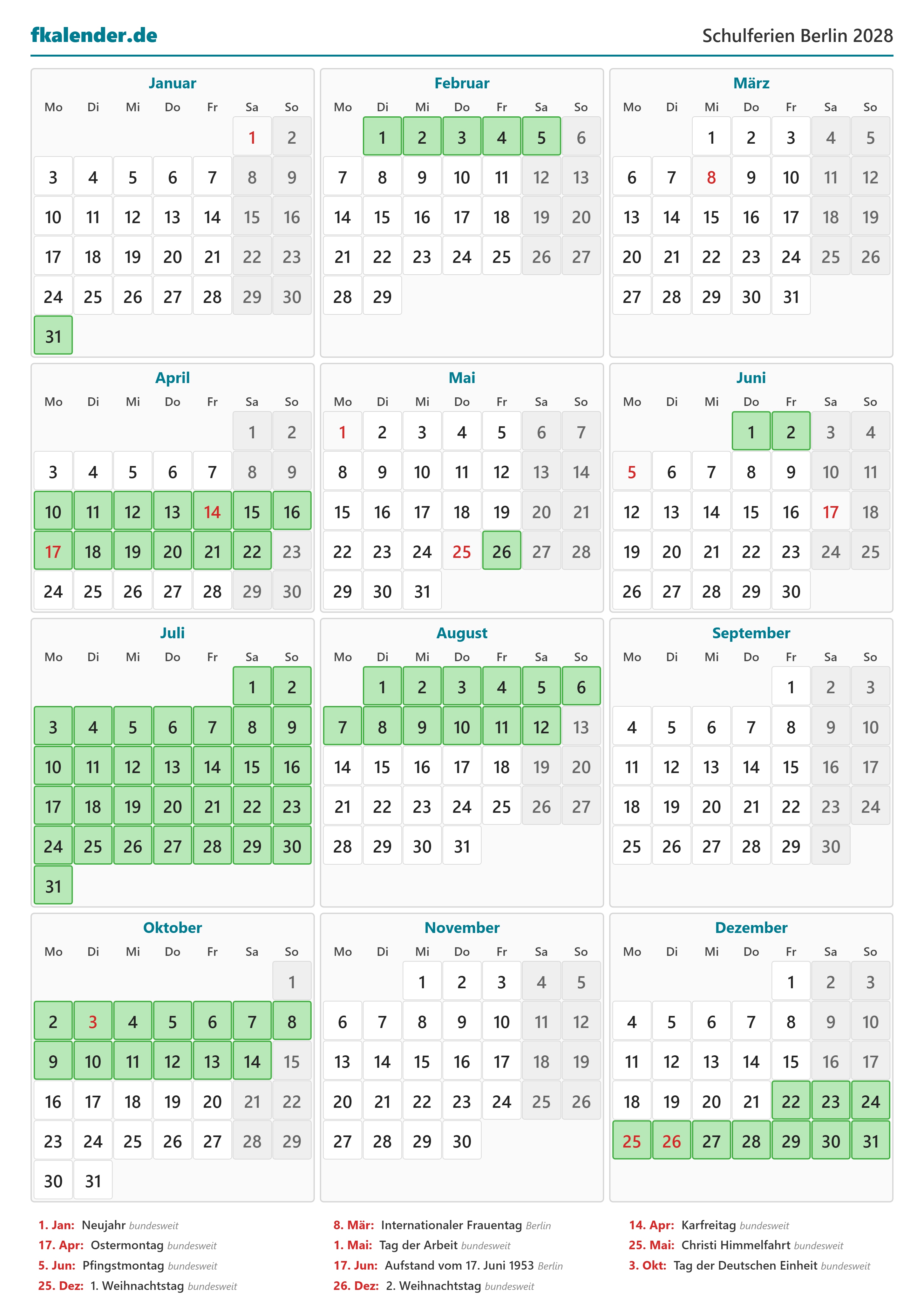 fkalender.de

Schulferien Berlin 2028

Januar

| Mo | Di | Mi | Do | Fr | Sa | So |
|---|---|---|---|---|---|---|
| | | | | | 1 | 2 |
| 3 | 4 | 5 | 6 | 7 | 8 | 9 |
| 10 | 11 | 12 | 13 | 14 | 15 | 16 |
| 17 | 18 | 19 | 20 | 21 | 22 | 23 |
| 24 | 25 | 26 | 27 | 28 | 29 | 30 |
| 31 | | | | | | |

Februar

| Mo | Di | Mi | Do | Fr | Sa | So |
|---|---|---|---|---|---|---|
| | 1 | 2 | 3 | 4 | 5 | 6 |
| 7 | 8 | 9 | 10 | 11 | 12 | 13 |
| 14 | 15 | 16 | 17 | 18 | 19 | 20 |
| 21 | 22 | 23 | 24 | 25 | 26 | 27 |
| 28 | 29 | | | | | |

März

| Mo | Di | Mi | Do | Fr | Sa | So |
|---|---|---|---|---|---|---|
| | | 1 | 2 | 3 | 4 | 5 |
| 6 | 7 | 8 | 9 | 10 | 11 | 12 |
| 13 | 14 | 15 | 16 | 17 | 18 | 19 |
| 20 | 21 | 22 | 23 | 24 | 25 | 26 |
| 27 | 28 | 29 | 30 | 31 | | |

April

| Mo | Di | Mi | Do | Fr | Sa | So |
|---|---|---|---|---|---|---|
| | | | | | 1 | 2 |
| 3 | 4 | 5 | 6 | 7 | 8 | 9 |
| 10 | 11 | 12 | 13 | 14 | 15 | 16 |
| 17 | 18 | 19 | 20 | 21 | 22 | 23 |
| 24 | 25 | 26 | 27 | 28 | 29 | 30 |

Mai

| Mo | Di | Mi | Do | Fr | Sa | So |
|---|---|---|---|---|---|---|
| 1 | 2 | 3 | 4 | 5 | 6 | 7 |
| 8 | 9 | 10 | 11 | 12 | 13 | 14 |
| 15 | 16 | 17 | 18 | 19 | 20 | 21 |
| 22 | 23 | 24 | 25 | 26 | 27 | 28 |
| 29 | 30 | 31 | | | | |

Juni

| Mo | Di | Mi | Do | Fr | Sa | So |
|---|---|---|---|---|---|---|
| | | | 1 | 2 | 3 | 4 |
| 5 | 6 | 7 | 8 | 9 | 10 | 11 |
| 12 | 13 | 14 | 15 | 16 | 17 | 18 |
| 19 | 20 | 21 | 22 | 23 | 24 | 25 |
| 26 | 27 | 28 | 29 | 30 | | |

Juli

| Mo | Di | Mi | Do | Fr | Sa | So |
|---|---|---|---|---|---|---|
| | | | | | 1 | 2 |
| 3 | 4 | 5 | 6 | 7 | 8 | 9 |
| 10 | 11 | 12 | 13 | 14 | 15 | 16 |
| 17 | 18 | 19 | 20 | 21 | 22 | 23 |
| 24 | 25 | 26 | 27 | 28 | 29 | 30 |
| 31 | | | | | | |

August

| Mo | Di | Mi | Do | Fr | Sa | So |
|---|---|---|---|---|---|---|
| | 1 | 2 | 3 | 4 | 5 | 6 |
| 7 | 8 | 9 | 10 | 11 | 12 | 13 |
| 14 | 15 | 16 | 17 | 18 | 19 | 20 |
| 21 | 22 | 23 | 24 | 25 | 26 | 27 |
| 28 | 29 | 30 | 31 | | | |

September

| Mo | Di | Mi | Do | Fr | Sa | So |
|---|---|---|---|---|---|---|
| | | | | 1 | 2 | 3 |
| 4 | 5 | 6 | 7 | 8 | 9 | 10 |
| 11 | 12 | 13 | 14 | 15 | 16 | 17 |
| 18 | 19 | 20 | 21 | 22 | 23 | 24 |
| 25 | 26 | 27 | 28 | 29 | 30 | |

Oktober

| Mo | Di | Mi | Do | Fr | Sa | So |
|---|---|---|---|---|---|---|
| | | | | | | 1 |
| 2 | 3 | 4 | 5 | 6 | 7 | 8 |
| 9 | 10 | 11 | 12 | 13 | 14 | 15 |
| 16 | 17 | 18 | 19 | 20 | 21 | 22 |
| 23 | 24 | 25 | 26 | 27 | 28 | 29 |
| 30 | 31 | | | | | |

November

| Mo | Di | Mi | Do | Fr | Sa | So |
|---|---|---|---|---|---|---|
| | | 1 | 2 | 3 | 4 | 5 |
| 6 | 7 | 8 | 9 | 10 | 11 | 12 |
| 13 | 14 | 15 | 16 | 17 | 18 | 19 |
| 20 | 21 | 22 | 23 | 24 | 25 | 26 |
| 27 | 28 | 29 | 30 | | | |

Dezember

| Mo | Di | Mi | Do | Fr | Sa | So |
|---|---|---|---|---|---|---|
| | | | | 1 | 2 | 3 |
| 4 | 5 | 6 | 7 | 8 | 9 | 10 |
| 11 | 12 | 13 | 14 | 15 | 16 | 17 |
| 18 | 19 | 20 | 21 | 22 | 23 | 24 |
| 25 | 26 | 27 | 28 | 29 | 30 | 31 |

1. Jan: Neujahr bundesweit
17. Apr: Ostermontag bundesweit
5. Jun: Pfingstmontag bundesweit
25. Dez: 1. Weihnachtstag bundesweit

8. Mär: Internationaler Frauentag Berlin
1. Mai: Tag der Arbeit bundesweit
17. Jun: Aufstand vom 17. Juni 1953 Berlin
26. Dez: 2. Weihnachtstag bundesweit

14. Apr: Karfreitag bundesweit
25. Mai: Christi Himmelfahrt bundesweit
3. Okt: Tag der Deutschen Einheit bundesweit